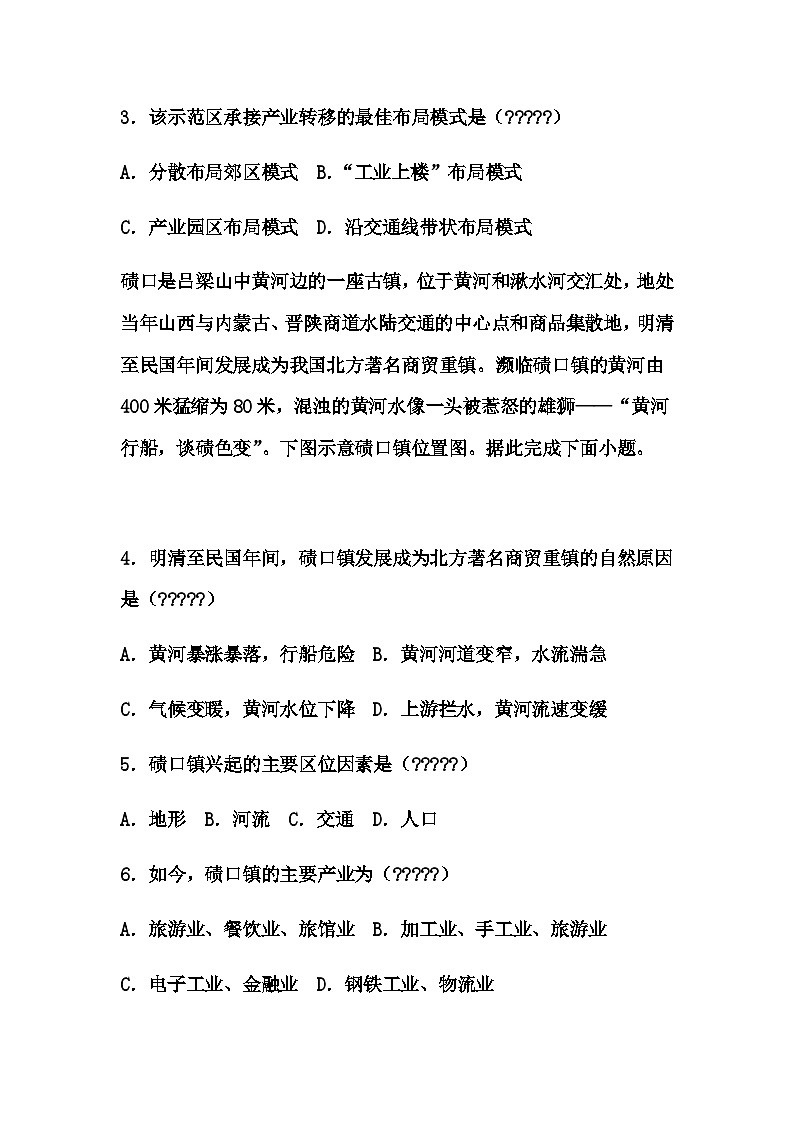 3．该示范区承接产业转移的最佳布局模式是（?????）

A．分散布局郊区模式　B．“工业上楼”布局模式

C．产业园区布局模式　D．沿交通线带状布局模式

碛口是吕梁山中黄河边的一座古镇，位于黄河和湫水河交汇处，地处当年山西与内蒙古、晋陕商道水陆交通的中心点和商品集散地，明清至民国年间发展成为我国北方著名商贸重镇。濒临碛口镇的黄河由400米猛缩为80米，混浊的黄河水像一头被惹怒的雄狮——“黄河行船，谈碛色变”。下图示意碛口镇位置图。据此完成下面小题。

4．明清至民国年间，碛口镇发展成为北方著名商贸重镇的自然原因是（?????）

A．黄河暴涨暴落，行船危险　B．黄河河道变窄，水流湍急

C．气候变暖，黄河水位下降　D．上游拦水，黄河流速变缓

5．碛口镇兴起的主要区位因素是（?????）

A．地形　B．河流　C．交通　D．人口

6．如今，碛口镇的主要产业为（?????）

A．旅游业、餐饮业、旅馆业　B．加工业、手工业、旅游业

C．电子工业、金融业　D．钢铁工业、物流业